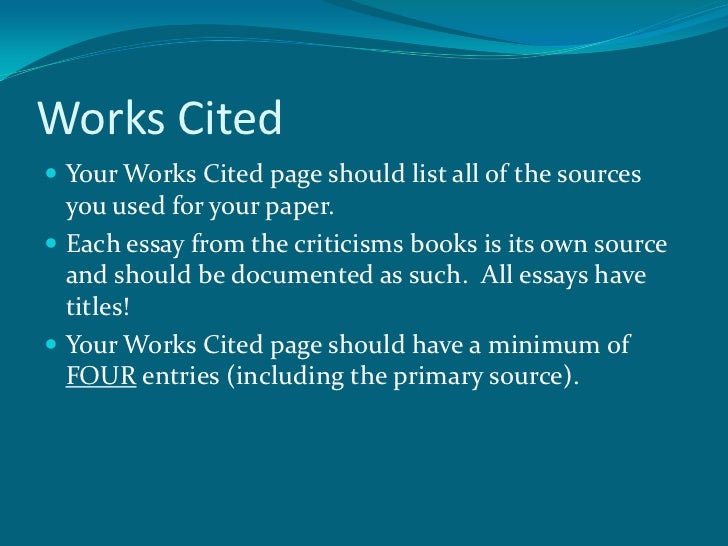 Works Cited

• Your Works Cited page should list all of the sources you used for your paper.

• Each essay from the criticisms books is its own source and should be documented as such. All essays have titles!

• Your Works Cited page should have a minimum of FOUR entries (including the primary source).